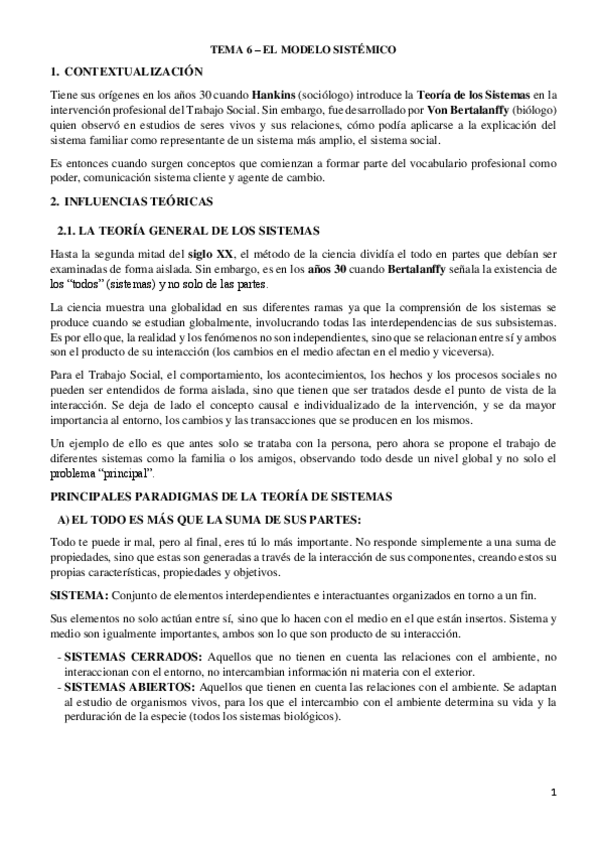 TEMA 6 – EL MODELO SISTÉMICO

1. CONTEXTUALIZACIÓN

Tiene sus orígenes en los años 30 cuando Hankins (sociólogo) introduce la Teoría de los Sistemas en la intervención profesional del Trabajo Social. Sin embargo, fue desarrollado por Von Bertalanffy (biólogo) quien observó en estudios de seres vivos y sus relaciones, cómo podía aplicarse a la explicación del sistema familiar como representante de un sistema más amplio, el sistema social.

Es entonces cuando surgen conceptos que comienzan a formar parte del vocabulario profesional como poder, comunicación sistema cliente y agente de cambio.

2. INFLUENCIAS TEÓRICAS

2.1. LA TEORÍA GENERAL DE LOS SISTEMAS

Hasta la segunda mitad del siglo XX, el método de la ciencia dividía el todo en partes que debían ser examinadas de forma aislada. Sin embargo, es en los años 30 cuando Bertalanffy señala la existencia de los "todos" (sistemas) y no solo de las partes.

La ciencia muestra una globalidad en sus diferentes ramas ya que la comprensión de los sistemas se produce cuando se estudian globalmente, involucrando todas las interdependencias de sus subsistemas. Es por ello que, la realidad y los fenómenos no son independientes, sino que se relacionan entre sí y ambos son el producto de su interacción (los cambios en el medio afectan en el medio y viceversa).

Para el Trabajo Social, el comportamiento, los acontecimientos, los hechos y los procesos sociales no pueden ser entendidos de forma aislada, sino que tienen que ser tratados desde el punto de vista de la interacción. Se deja de lado el concepto causal e individualizado de la intervención, y se da mayor importancia al entorno, los cambios y las transacciones que se producen en los mismos.

Un ejemplo de ello es que antes solo se trataba con la persona, pero ahora se propone el trabajo de diferentes sistemas como la familia o los amigos, observando todo desde un nivel global y no solo el problema "principal".

PRINCIPALES PARADIGMAS DE LA TEORÍA DE SISTEMAS

A) EL TODO ES MÁS QUE LA SUMA DE SUS PARTES:

Todo te puede ir mal, pero al final, eres tú lo más importante. No responde simplemente a una suma de propiedades, sino que estas son generadas a través de la interacción de sus componentes, creando estos su propias características, propiedades y objetivos.

SISTEMA: Conjunto de elementos interdependientes e interactuantes organizados en torno a un fin.

Sus elementos no solo actúan entre sí, sino que lo hacen con el medio en el que están insertos. Sistema y medio son igualmente importantes, ambos son lo que son producto de su interacción.

- SISTEMAS CERRADOS: Aquellos que no tienen en cuenta las relaciones con el ambiente, no interaccionan con el entorno, no intercambian información ni materia con el exterior.
- SISTEMAS ABIERTOS: Aquellos que tienen en cuenta las relaciones con el ambiente. Se adaptan al estudio de organismos vivos, para los que el intercambio con el ambiente determina su vida y la perduración de la especie (todos los sistemas biológicos).

1